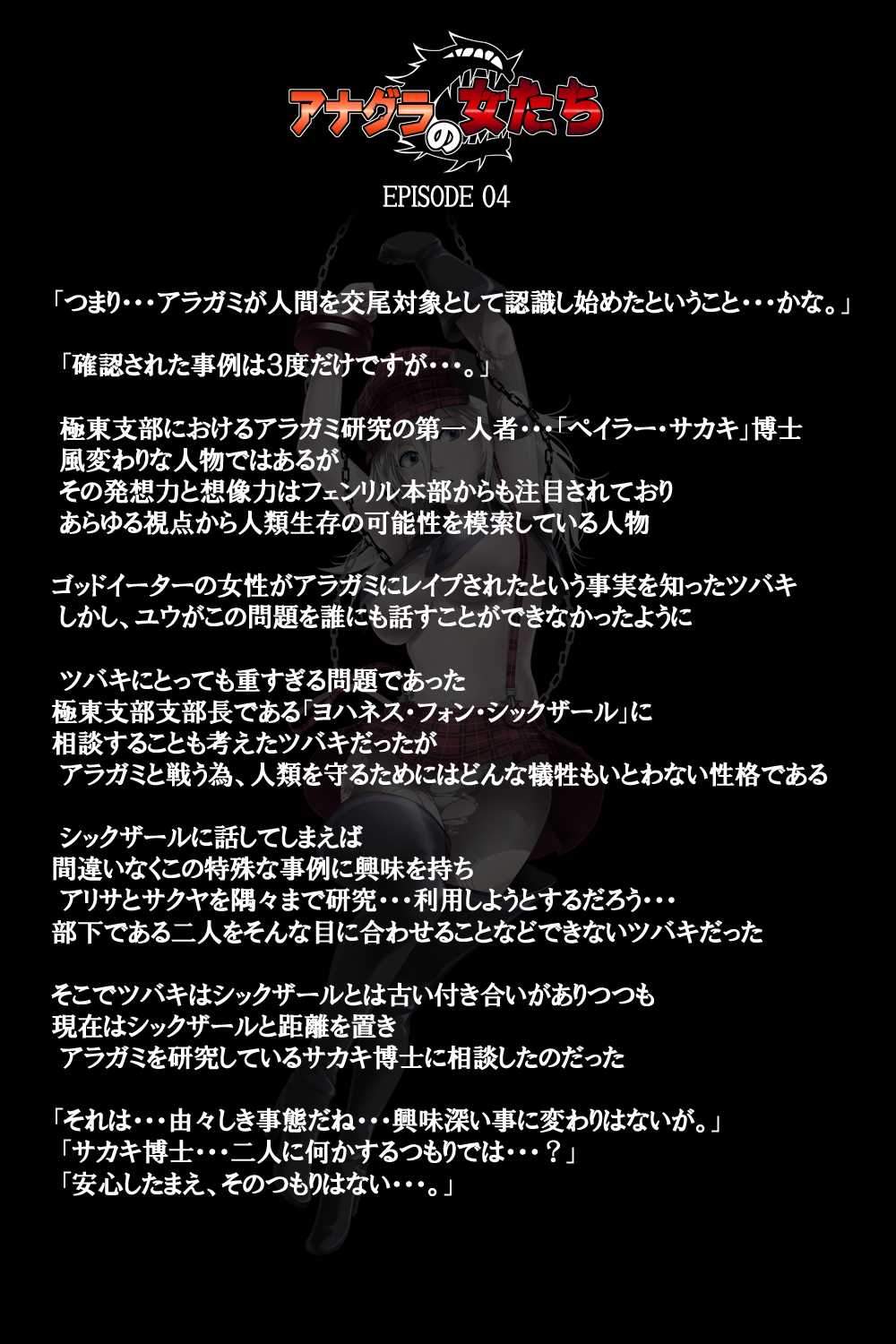 アナグラの女たち

EPISODE 04

「つまり・・・アラガミが人間を交尾対象として認識し始めたということ・・・かな。」

「確認された事例は3度だけですが・・・。」

極東支部におけるアラガミ研究の第一人者・・・「ペイラー・サカキ」博士
風変わりな人物ではあるが
その発想力と想像力はフェンリル本部からも注目されており
あらゆる視点から人類生存の可能性を模索している人物

ゴッドイーターの女性がアラガミにレイプされたという事実を知ったツバキ
しかし、ユウがこの問題を誰にも話すことができなかったように

ツバキにとっても重すぎる問題であった
極東支部支部長である「ヨハネス・フォン・シックザール」に
相談することも考えたツバキだったが
アラガミと戦う為、人類を守るためにはどんな犠牲もいとわない性格である

シックザールに話してしまえば
間違いなくこの特殊な事例に興味を持ち
アリサとサクヤを隅々まで研究・・・利用しようとするだろう・・・
部下である二人をそんな目に合わせることなどできないツバキだった

そこでツバキはシックザールとは古い付き合いがありつつも
現在はシックザールと距離を置き
アラガミを研究しているサカキ博士に相談したのだった

「それは・・・由々しき事態だね・・・興味深い事に変わりはないが。」
「サカキ博士・・・二人に何かするつもりでは・・・？」
「安心したまえ、そのつもりはない・・・。」